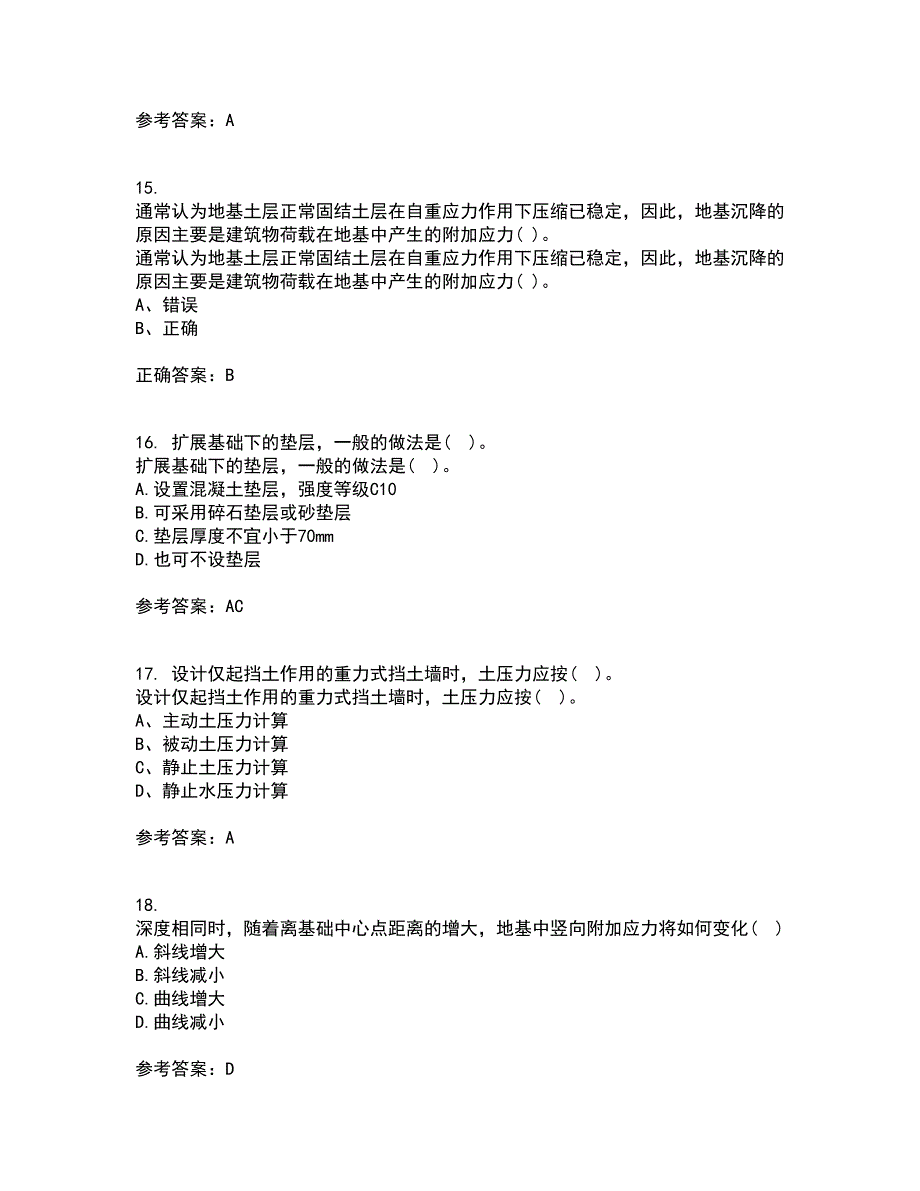 参考答案：A

15.
通常认为地基土层正常固结土层在自重应力作用下压缩已稳定，因此，地基沉降的原因主要是建筑物荷载在地基中产生的附加应力( )。
通常认为地基土层正常固结土层在自重应力作用下压缩已稳定，因此，地基沉降的原因主要是建筑物荷载在地基中产生的附加应力( )。
A、错误
B、正确

正确答案：B

16. 扩展基础下的垫层，一般的做法是( )。
扩展基础下的垫层，一般的做法是( )。
A.设置混凝土垫层，强度等级C10
B.可采用碎石垫层或砂垫层
C.垫层厚度不宜小于70mm
D.也可不设垫层

参考答案：AC

17. 设计仅起挡土作用的重力式挡土墙时，土压力应按( )。
设计仅起挡土作用的重力式挡土墙时，土压力应按( )。
A、主动土压力计算
B、被动土压力计算
C、静止土压力计算
D、静止水压力计算

参考答案：A

18.
深度相同时，随着离基础中心点距离的增大，地基中竖向附加应力将如何变化( )
A.斜线增大
B.斜线减小
C.曲线增大
D.曲线减小

参考答案：D